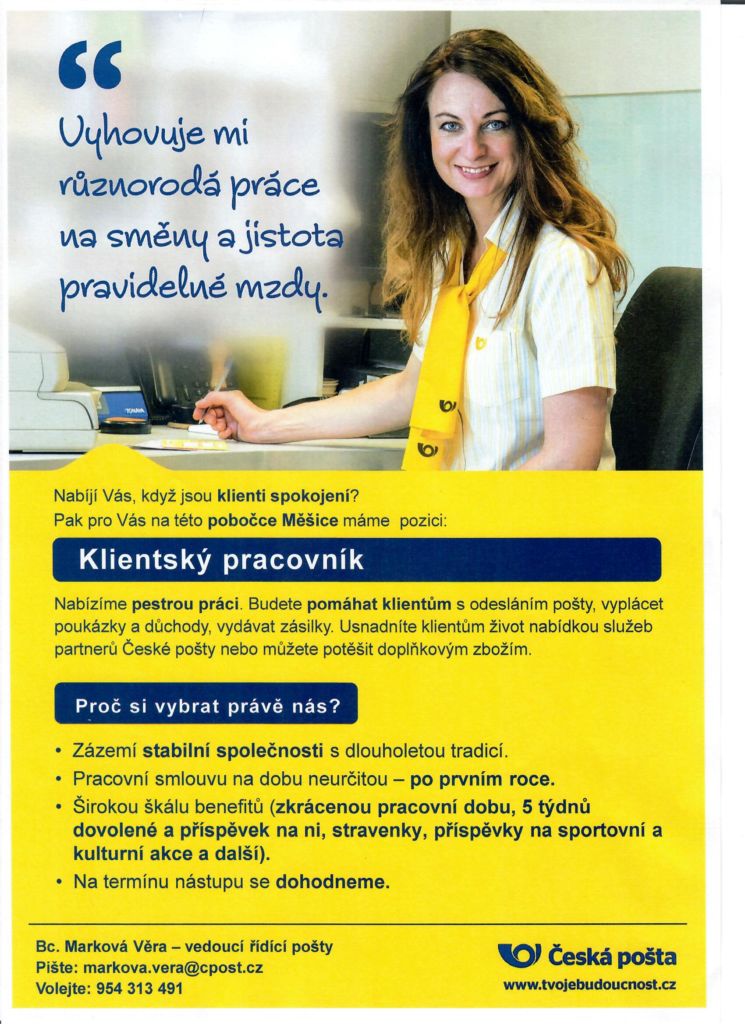 “

Vyhovuje mi různorodá práce na směny a jistota pravidelné mzdy.

Nabíjí Vás, když jsou klienti spokojení?
Pak pro Vás na této pobočce Měšice máme pozici:

Klientský pracovník

Nabízíme pestrou práci. Budete pomáhat klientům s odesláním pošty, vyplácet poukázky a důchody, vydávat zásilky. Usnadníte klientům život nabídkou služeb partnerů České pošty nebo můžete potěšit doplňkovým zbožím.

Proč si vybrat právě nás?

• Zázemí stabilní společnosti s dlouholetou tradicí.
• Pracovní smlouvu na dobu neurčitou – po prvním roce.
• Širokou škálu benefitů (zkrácenou pracovní dobu, 5 týdnů dovolené a příspěvek na ni, stravenky, příspěvky na sportovní a kulturní akce a další).
• Na termínu nástupu se dohodneme.

Bc. Marková Věra – vedoucí řídící pošty
Pište: markova.vera@cpost.cz
Volejte: 954 313 491

Česká pošta
www.tvojebudoucnost.cz